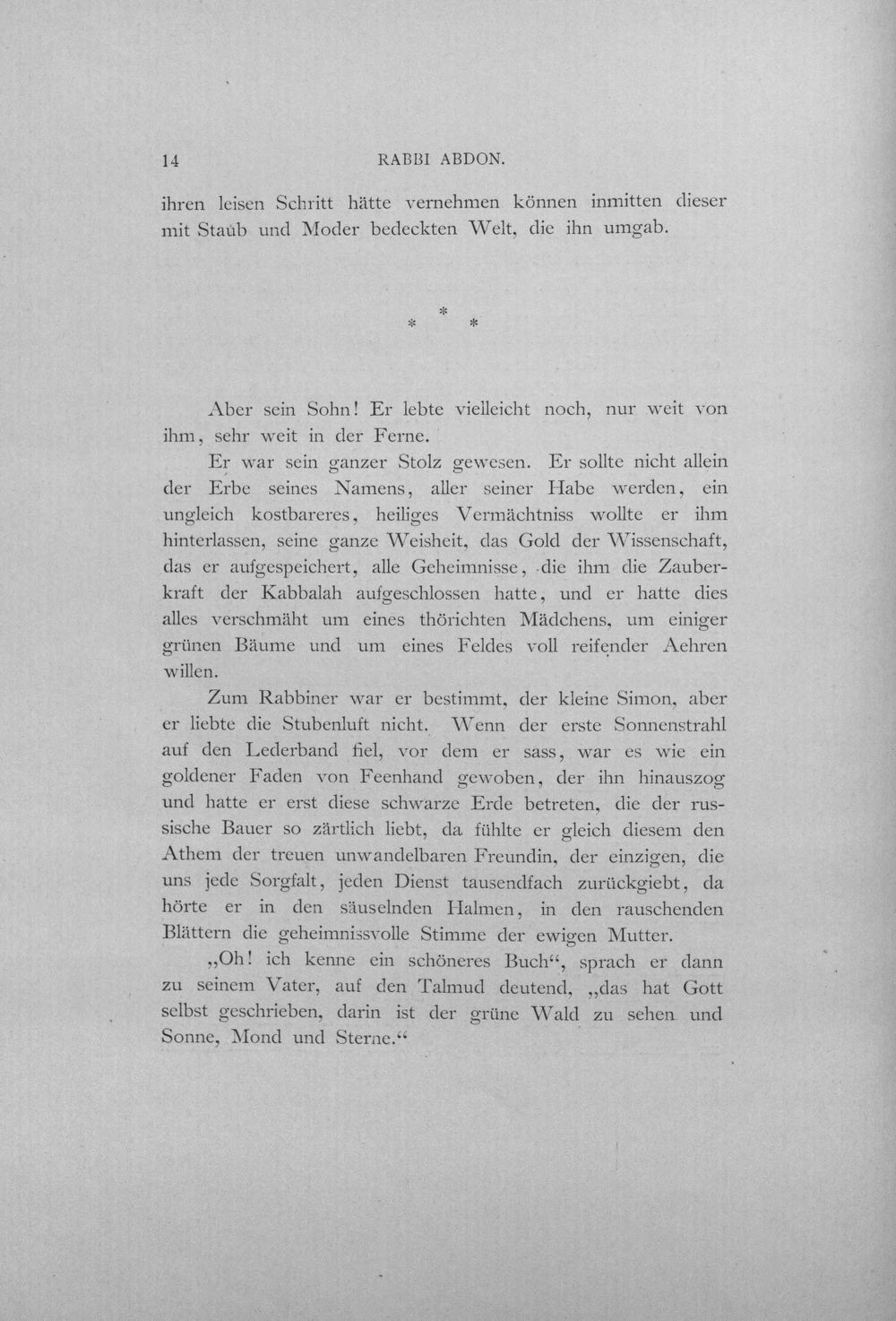 14 RABBI ABDON.

ihren leisen Schritt hätte vernehmen können inmitten dieser mit Staub und Moder bedeckten Welt, die ihn umgab.

* * *

Aber sein Sohn! Er lebte vielleicht noch, nur weit von ihm, sehr weit in der Ferne.

Er war sein ganzer Stolz gewesen. Er sollte nicht allein der Erbe seines Namens, aller seiner Habe werden, ein ungleich kostbareres, heiliges Vermächtniss wollte er ihm hinterlassen, seine ganze Weisheit, das Gold der Wissenschaft, das er aufgespeichert, alle Geheimnisse, die ihm die Zauberkraft der Kabbalah aufgeschlossen hatte, und er hatte dies alles verschmäht um eines thörichten Mädchens, um einiger grünen Bäume und um eines Feldes voll reifender Aehren willen.

Zum Rabbiner war er bestimmt, der kleine Simon, aber er liebte die Stubenluft nicht. Wenn der erste Sonnenstrahl auf den Lederband fiel, vor dem er sass, war es wie ein goldener Faden von Feenhand gewoben, der ihn hinauszog und hatte er erst diese schwarze Erde betreten, die der russische Bauer so zärtlich liebt, da fühlte er gleich diesem den Athem der treuen unwandelbaren Freundin, der einzigen, die uns jede Sorgfalt, jeden Dienst tausendfach zurückgiebt, da hörte er in den säuselnden Halmen, in den rauschenden Blättern die geheimnissvolle Stimme der ewigen Mutter.

„Oh! ich kenne ein schöneres Buch“, sprach er dann zu seinem Vater, auf den Talmud deutend, „das hat Gott selbst geschrieben, darin ist der grüne Wald zu sehen und Sonne, Mond und Sterne.“